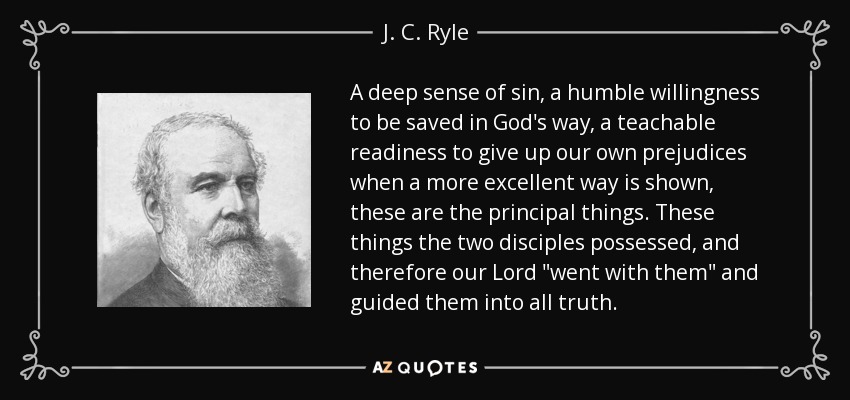 J. C. Ryle

A deep sense of sin, a humble willingness to be saved in God's way, a teachable readiness to give up our own prejudices when a more excellent way is shown, these are the principal things. These things the two disciples possessed, and therefore our Lord "went with them" and guided them into all truth.

AZ QUOTES